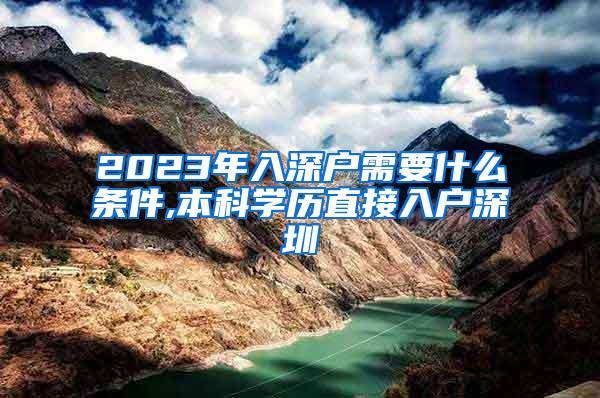 2023年入深户需要什么条件,本科学历直接入户深圳